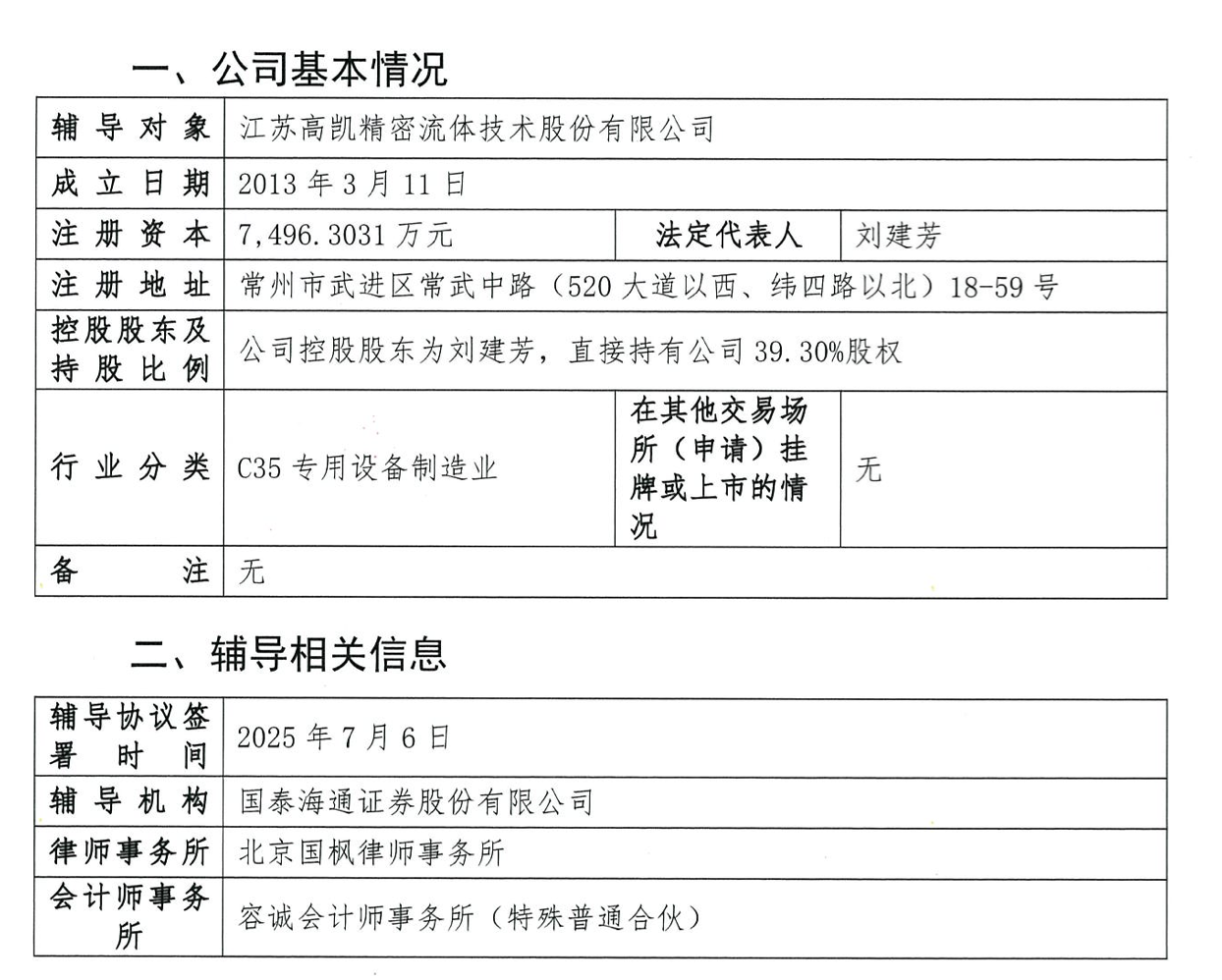 一、公司基本情况

| 辅导对象 | 江苏高凯精密流体技术股份有限公司 | | |
|---|---|---|---|
| 成立日期 | 2013 年 3 月 11 日 | | |
| 注册资本 | 7,496.3031 万元 | 法定代表人 | 刘建芳 |
| 注册地址 | 常州市武进区常武中路（520 大道以西、纬四路以北）18-59 号 | | |
| 控股股东及持股比例 | 公司控股股东为刘建芳，直接持有公司 39.30%股权 | | |
| 行业分类 | C35 专用设备制造业 | 在其他交易场所（申请）挂牌或上市的情况 | 无 |
| 备注 | 无 | | |

二、辅导相关信息

| 辅导协议签署时间 | 2025 年 7 月 6 日 |
|---|---|
| 辅导机构 | 国泰海通证券股份有限公司 |
| 律师事务所 | 北京国枫律师事务所 |
| 会计师事务所 | 容诚会计师事务所（特殊普通合伙） |